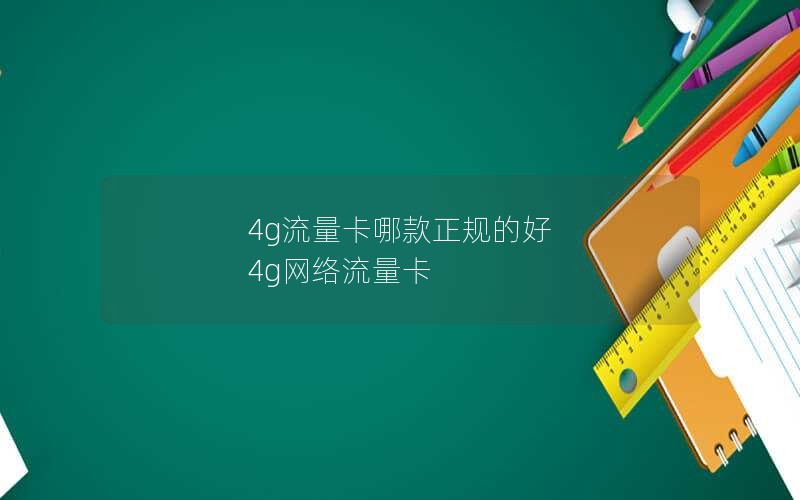 4g流量卡哪款正规的好
4g网络流量卡